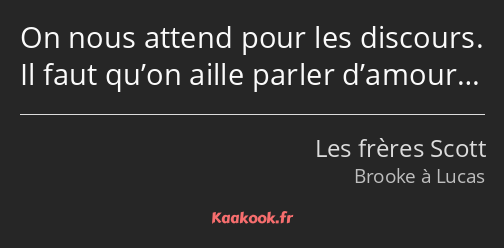 On nous attend pour les discours. Il faut qu’on aille parler d’amour…

Les frères Scott
Brooke à Lucas

Kaakook.fr